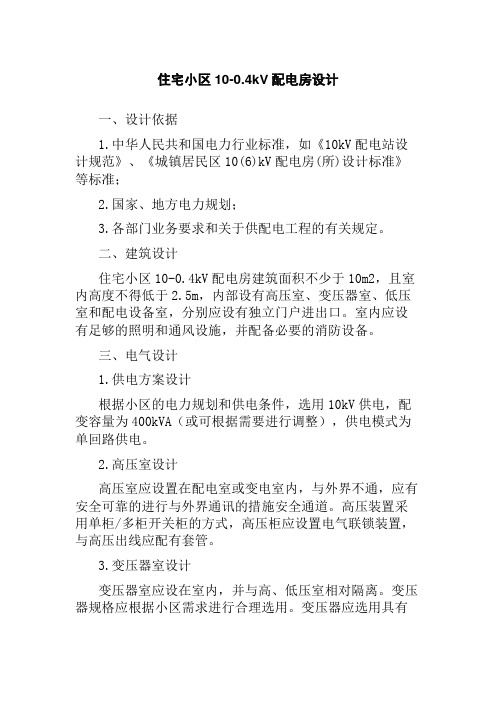 住宅小区 10-0.4kV 配电房设计

一、设计依据

1.中华人民共和国电力行业标准，如《10kV 配电站设计规范》、《城镇居民区 10(6)kV 配电房(所)设计标准》等标准；

2.国家、地方电力规划；

3.各部门业务要求和关于供配电工程的有关规定。

二、建筑设计

住宅小区 10-0.4kV 配电房建筑面积不少于 10m2，且室内高度不得低于 2.5m，内部设有高压室、变压器室、低压室和配电设备室，分别应设有独立门户进出口。室内应设有足够的照明和通风设施，并配备必要的消防设备。

三、电气设计

1.供电方案设计

根据小区的电力规划和供电条件，选用 10kV 供电，配变容量为 400kVA（或可根据需要进行调整），供电模式为单回路供电。

2.高压室设计

高压室应设置在配电室或变电室内，与外界不通，应有安全可靠的进行与外界通讯的措施安全通道。高压装置采用单柜/多柜开关柜的方式，高压柜应设置电气联锁装置，与高压出线应配有套管。

3.变压器室设计

变压器室应设在室内，并与高、低压室相对隔离。变压器规格应根据小区需求进行合理选用。变压器应选用具有